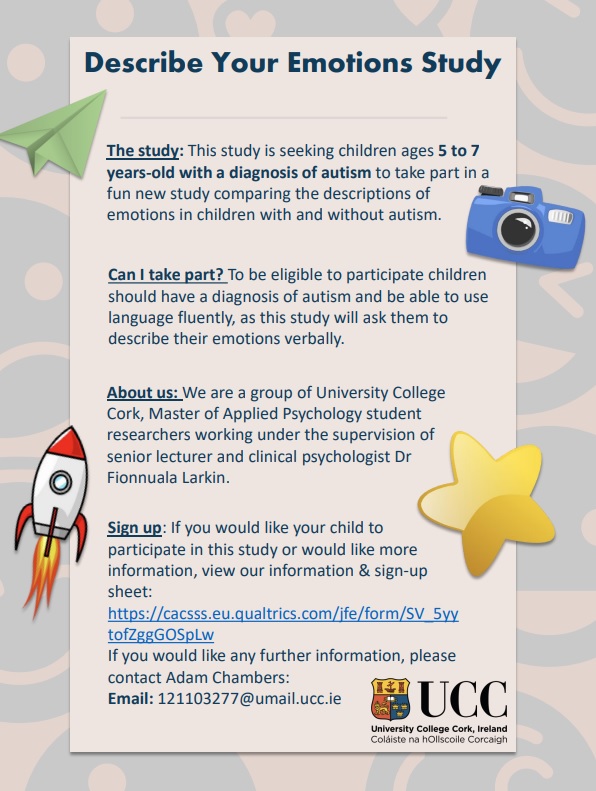 Describe Your Emotions Study

The study: This study is seeking children ages 5 to 7 years-old with a diagnosis of autism to take part in a fun new study comparing the descriptions of emotions in children with and without autism.

Can I take part? To be eligible to participate children should have a diagnosis of autism and be able to use language fluently, as this study will ask them to describe their emotions verbally.

About us: We are a group of University College Cork, Master of Applied Psychology student researchers working under the supervision of senior lecturer and clinical psychologist Dr Fionnuala Larkin.

Sign up: If you would like your child to participate in this study or would like more information, view our information & sign-up sheet:
https://cacsss.eu.qualtrics.com/jfe/form/SV_5yytofZggGOSpLw
If you would like any further information, please contact Adam Chambers:
Email: 121103277@umail.ucc.ie

UCC
University College Cork, Ireland
Coláiste na hOllscoile Corcaigh